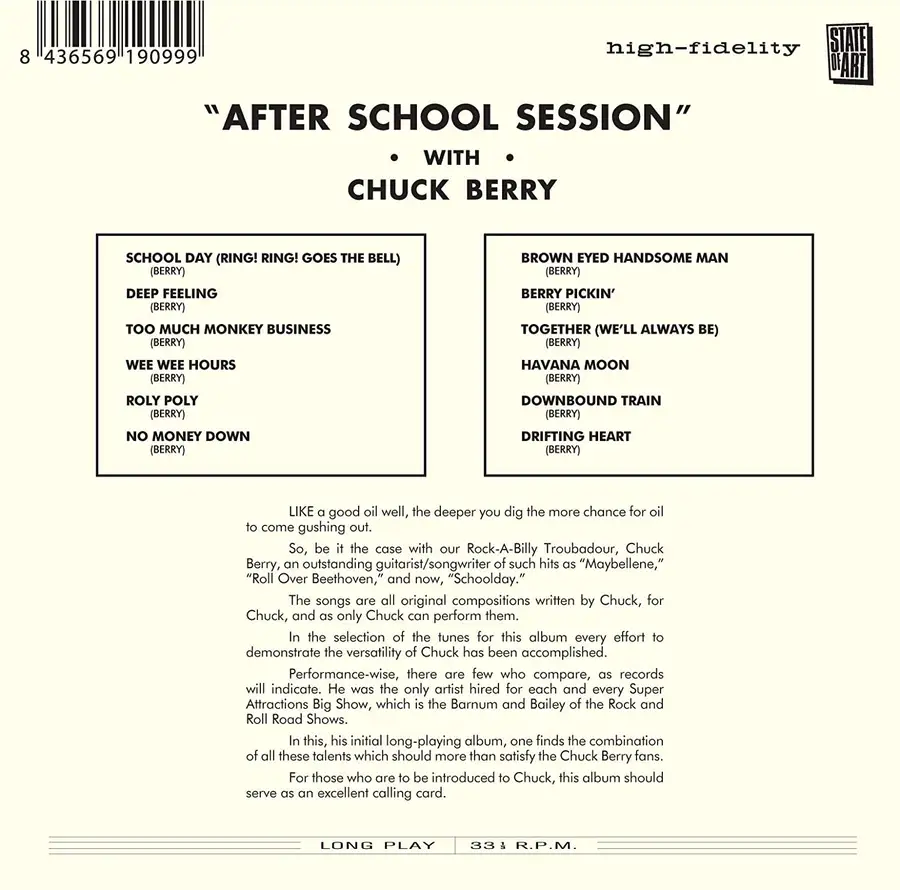 8 436569 190999

high-fidelity

STATE OF ART

"AFTER SCHOOL SESSION"

• WITH •

CHUCK BERRY

SCHOOL DAY (RING! RING! GOES THE BELL)
(BERRY)

DEEP FEELING
(BERRY)

TOO MUCH MONKEY BUSINESS
(BERRY)

WEE WEE HOURS
(BERRY)

ROLY POLY
(BERRY)

NO MONEY DOWN
(BERRY)

BROWN EYED HANDSOME MAN
(BERRY)

BERRY PICKIN'
(BERRY)

TOGETHER (WE'LL ALWAYS BE)
(BERRY)

HAVANA MOON
(BERRY)

DOWNBOUND TRAIN
(BERRY)

DRIFTING HEART
(BERRY)

LIKE a good oil well, the deeper you dig the more chance for oil to come gushing out.

So, be it the case with our Rock-A-Billy Troubadour, Chuck Berry, an outstanding guitarist/songwriter of such hits as "Maybellene," "Roll Over Beethoven," and now, "Schoolday."

The songs are all original compositions written by Chuck, for Chuck, and as only Chuck can perform them.

In the selection of the tunes for this album every effort to demonstrate the versatility of Chuck has been accomplished.

Performance-wise, there are few who compare, as records will indicate. He was the only artist hired for each and every Super Attractions Big Show, which is the Barnum and Bailey of the Rock and Roll Road Shows.

In this, his initial long-playing album, one finds the combination of all these talents which should more than satisfy the Chuck Berry fans.

For those who are to be introduced to Chuck, this album should serve as an excellent calling card.

LONG PLAY | $33\frac{1}{3}$ R.P.M.